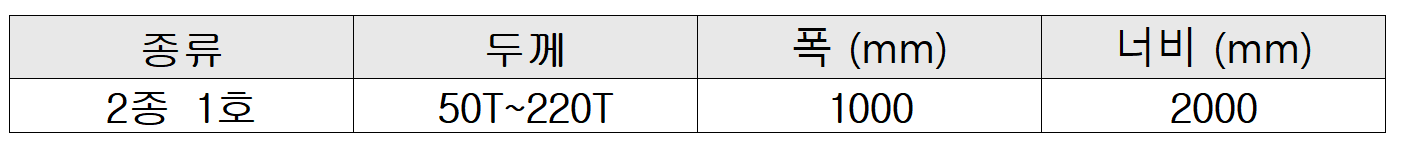 | 종류 | 두께 | 폭 (mm) | 너비 (mm) |
|---|---|---|---|
| 2종 1호 | 50T~220T | 1000 | 2000 |